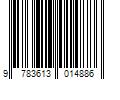 9 783613 014886